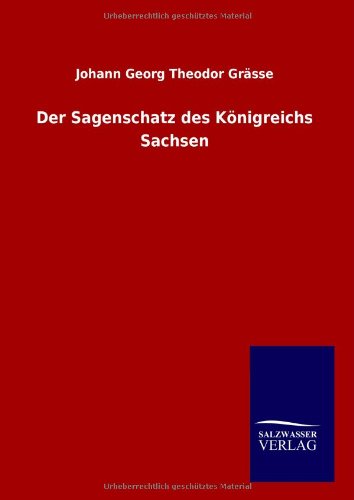 Urheberrechtlich geschütztes Material

Johann Georg Theodor Grässe

Der Sagenschatz des Königreichs Sachsen

SALZWASSER
VERLAG

Urheberrechtlich geschütztes Material